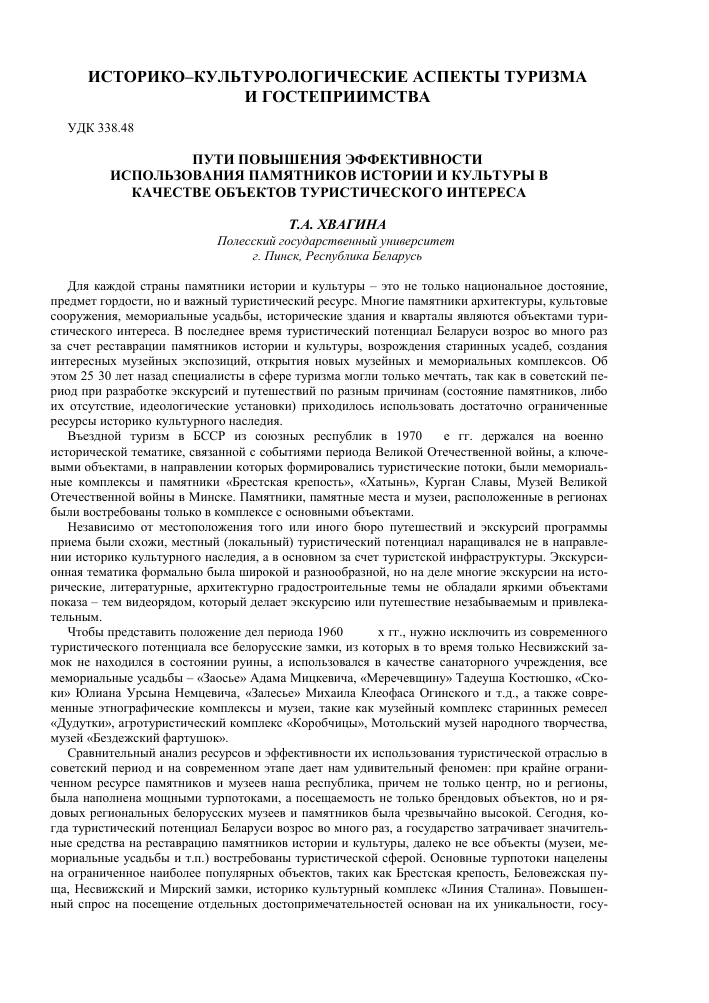 ИСТОРИКО–КУЛЬТУРОЛОГИЧЕСКИЕ АСПЕКТЫ ТУРИЗМА И ГОСТЕПРИИМСТВА

УДК 338.48

ПУТИ ПОВЫШЕНИЯ ЭФФЕКТИВНОСТИ ИСПОЛЬЗОВАНИЯ ПАМЯТНИКОВ ИСТОРИИ И КУЛЬТУРЫ В КАЧЕСТВЕ ОБЪЕКТОВ ТУРИСТИЧЕСКОГО ИНТЕРЕСА

Т.А. ХВАГИНА
Полесский государственный университет
г. Пинск, Республика Беларусь

Для каждой страны памятники истории и культуры – это не только национальное достояние, предмет гордости, но и важный туристический ресурс. Многие памятники архитектуры, культовые сооружения, мемориальные усадьбы, исторические здания и кварталы являются объектами туристического интереса. В последнее время туристический потенциал Беларуси возрос во много раз за счет реставрации памятников истории и культуры, возрождения старинных усадеб, создания интересных музейных экспозиций, открытия новых музейных и мемориальных комплексов. Об этом 25 30 лет назад специалисты в сфере туризма могли только мечтать, так как в советский период при разработке экскурсий и путешествий по разным причинам (состояние памятников, либо их отсутствие, идеологические установки) приходилось использовать достаточно ограниченные ресурсы историко культурного наследия.

Въездной туризм в БССР из союзных республик в 1970 е гг. держался на военно исторической тематике, связанной с событиями периода Великой Отечественной войны, а ключевыми объектами, в направлении которых формировались туристические потоки, были мемориальные комплексы и памятники «Брестская крепость», «Хатынь», Курган Славы, Музей Великой Отечественной войны в Минске. Памятники, памятные места и музеи, расположенные в регионах были востребованы только в комплексе с основными объектами.

Независимо от местоположения того или иного бюро путешествий и экскурсий программы приема были схожи, местный (локальный) туристический потенциал наращивался не в направлении историко культурного наследия, а в основном за счет туристской инфраструктуры. Экскурсионная тематика формально была широкой и разнообразной, но на деле многие экскурсии на исторические, литературные, архитектурно градостроительные темы не обладали яркими объектами показа – тем видеорядом, который делает экскурсию или путешествие незабываемым и привлекательным.

Чтобы представить положение дел периода 1960 х гг., нужно исключить из современного туристического потенциала все белорусские замки, из которых в то время только Несвижский замок не находился в состоянии руины, а использовался в качестве санаторного учреждения, все мемориальные усадьбы – «Заосье» Адама Мицкевича, «Меречевщину» Тадеуша Костюшко, «Скоки» Юлиана Урсына Немцевича, «Залесье» Михаила Клеофаса Огинского и т.д., а также современные этнографические комплексы и музеи, такие как музейный комплекс старинных ремесел «Дудутки», агротуристический комплекс «Коробчицы», Мотольский музей народного творчества, музей «Бездежский фартушок».

Сравнительный анализ ресурсов и эффективности их использования туристической отраслью в советский период и на современном этапе дает нам удивительный феномен: при крайне ограниченном ресурсе памятников и музеев наша республика, причем не только центр, но и регионы, была наполнена мощными турпотоками, а посещаемость не только брендовых объектов, но и рядовых региональных белорусских музеев и памятников была чрезвычайно высокой. Сегодня, когда туристический потенциал Беларуси возрос во много раз, а государство затрачивает значительные средства на реставрацию памятников истории и культуры, далеко не все объекты (музеи, мемориальные усадьбы и т.п.) востребованы туристической сферой. Основные турпотоки нацелены на ограниченное наиболее популярных объектов, таких как Брестская крепость, Беловежская пуща, Несвижский и Мирский замки, историко культурный комплекс «Линия Сталина». Повышенный спрос на посещение отдельных достопримечательностей основан на их уникальности, госу-